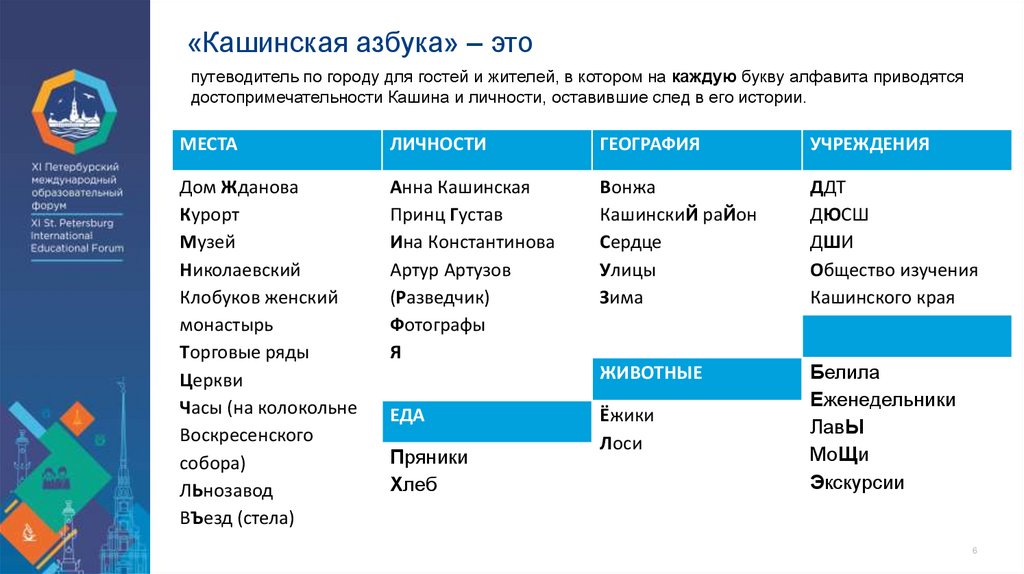 XI Петербургский международный образовательный форум
XI St. Petersburg International Educational Forum

«Кашинская азбука» – это

путеводитель по городу для гостей и жителей, в котором на каждую букву алфавита приводятся достопримечательности Кашина и личности, оставившие след в его истории.

МЕСТА
Дом Жданова
Курорт
Музей
Николаевский
Клобуков женский монастырь
Торговые ряды
Церкви
Часы (на колокольне Воскресенского собора)
ЛЬнозавод
ВЪезд (стела)

ЛИЧНОСТИ
Анна Кашинская
Принц Густав
Ина Константинова
Артур Артузов (Разведчик)
Фотографы
Я

ЕДА
Пряники
Хлеб

ГЕОГРАФИЯ
Вонжа
КашинскиЙ раЙон
Сердце
Улицы
Зима

ЖИВОТНЫЕ
Ёжики
Лоси

УЧРЕЖДЕНИЯ
ДДТ
ДЮСШ
ДШИ
Общество изучения Кашинского края

Белила
Еженедельники
ЛавЫ
МоЩи
Экскурсии

6